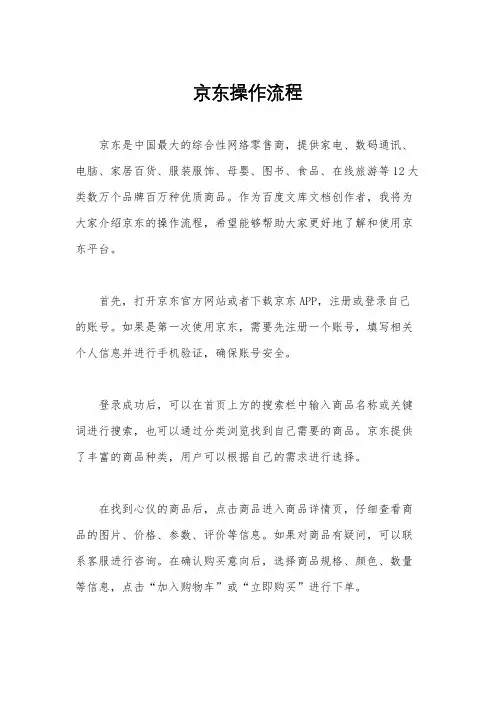 京东操作流程

京东是中国最大的综合性网络零售商，提供家电、数码通讯、电脑、家居百货、服装服饰、母婴、图书、食品、在线旅游等12大类数万个品牌百万种优质商品。作为百度文库文档创作者，我将为大家介绍京东的操作流程，希望能够帮助大家更好地了解和使用京东平台。

首先，打开京东官方网站或者下载京东APP，注册或登录自己的账号。如果是第一次使用京东，需要先注册一个账号，填写相关个人信息并进行手机验证，确保账号安全。

登录成功后，可以在首页上方的搜索栏中输入商品名称或关键词进行搜索，也可以通过分类浏览找到自己需要的商品。京东提供了丰富的商品种类，用户可以根据自己的需求进行选择。

在找到心仪的商品后，点击商品进入商品详情页，仔细查看商品的图片、价格、参数、评价等信息。如果对商品有疑问，可以联系客服进行咨询。在确认购买意向后，选择商品规格、颜色、数量等信息，点击“加入购物车”或“立即购买”进行下单。